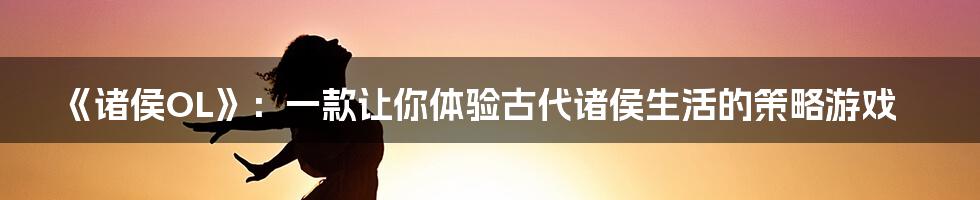 《诸侯OL》：一款让你体验古代诸侯生活的策略游戏